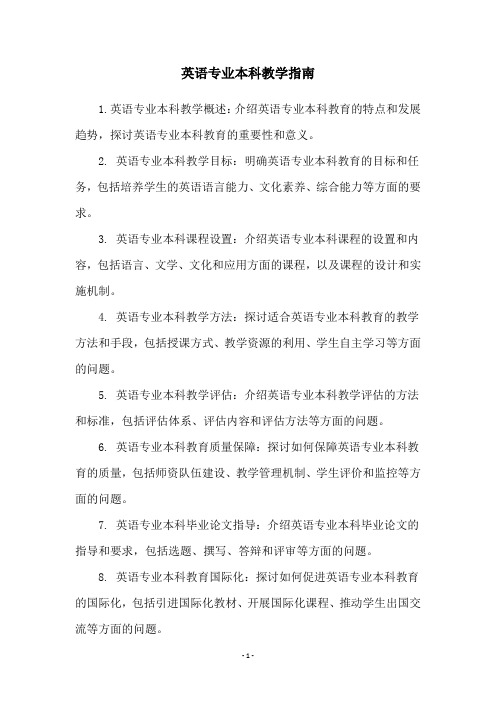 英语专业本科教学指南

1.英语专业本科教学概述：介绍英语专业本科教育的特点和发展趋势，探讨英语专业本科教育的重要性和意义。

2. 英语专业本科教学目标：明确英语专业本科教育的目标和任务，包括培养学生的英语语言能力、文化素养、综合能力等方面的要求。

3. 英语专业本科课程设置：介绍英语专业本科课程的设置和内容，包括语言、文学、文化和应用方面的课程，以及课程的设计和实施机制。

4. 英语专业本科教学方法：探讨适合英语专业本科教育的教学方法和手段，包括授课方式、教学资源的利用、学生自主学习等方面的问题。

5. 英语专业本科教学评估：介绍英语专业本科教学评估的方法和标准，包括评估体系、评估内容和评估方法等方面的问题。

6. 英语专业本科教育质量保障：探讨如何保障英语专业本科教育的质量，包括师资队伍建设、教学管理机制、学生评价和监控等方面的问题。

7. 英语专业本科毕业论文指导：介绍英语专业本科毕业论文的指导和要求，包括选题、撰写、答辩和评审等方面的问题。

8. 英语专业本科教育国际化：探讨如何促进英语专业本科教育的国际化，包括引进国际化教材、开展国际化课程、推动学生出国交流等方面的问题。

- 1 -